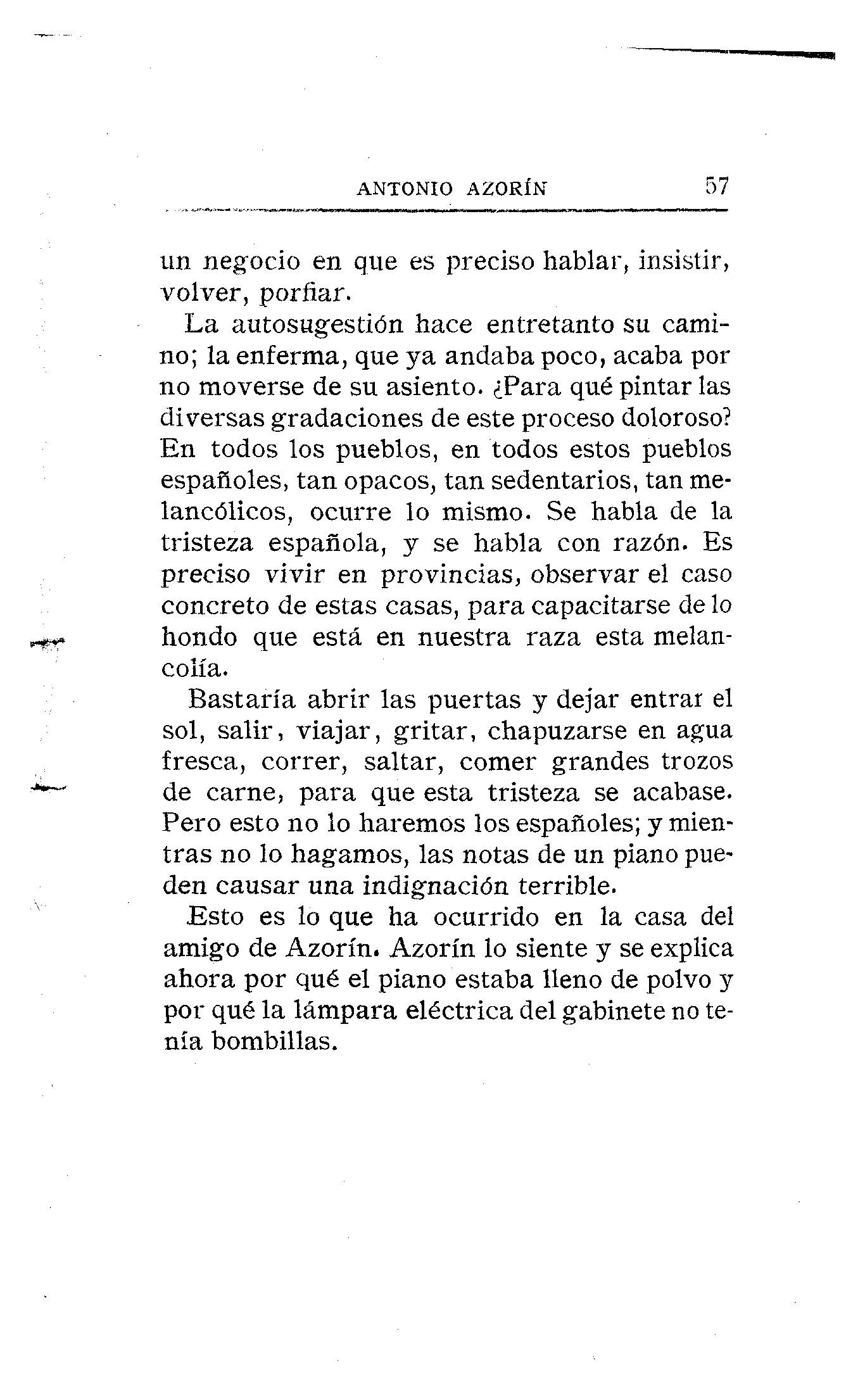 ANTONIO AZORÍN 57

un negocio en que es preciso hablar, insistir, volver, porfiar.

La autosugestión hace entretanto su camino; la enferma, que ya andaba poco, acaba por no moverse de su asiento. ¿Para qué pintar las diversas gradaciones de este proceso doloroso? En todos los pueblos, en todos estos pueblos españoles, tan opacos, tan sedentarios, tan melancólicos, ocurre lo mismo. Se habla de la tristeza española, y se habla con razón. Es preciso vivir en provincias, observar el caso concreto de estas casas, para capacitarse de lo hondo que está en nuestra raza esta melancolía.

Bastaría abrir las puertas y dejar entrar el sol, salir, viajar, gritar, chapuzarse en agua fresca, correr, saltar, comer grandes trozos de carne, para que esta tristeza se acabase. Pero esto no lo haremos los españoles; y mientras no lo hagamos, las notas de un piano pueden causar una indignación terrible.

Esto es lo que ha ocurrido en la casa del amigo de Azorín. Azorín lo siente y se explica ahora por qué el piano estaba lleno de polvo y por qué la lámpara eléctrica del gabinete no tenía bombillas.